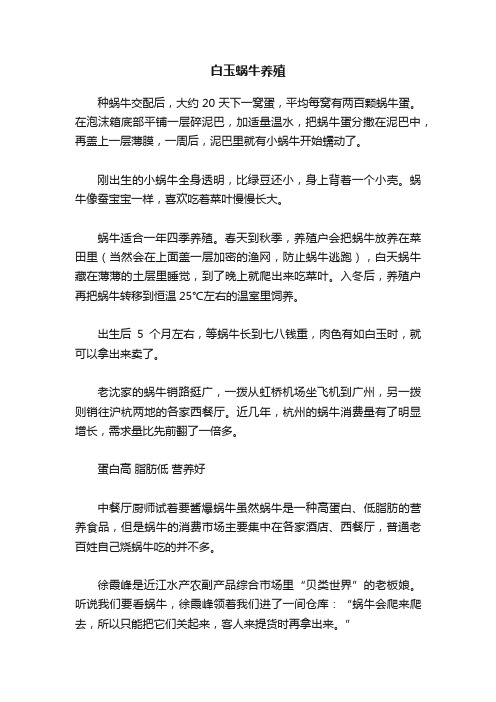 白玉蜗牛养殖

种蜗牛交配后，大约 20 天下一窝蛋，平均每窝有两百颗蜗牛蛋。在泡沫箱底部平铺一层碎泥巴，加适量温水，把蜗牛蛋分撒在泥巴中，再盖上一层薄膜，一周后，泥巴里就有小蜗牛开始蠕动了。

刚出生的小蜗牛全身透明，比绿豆还小，身上背着一个小壳。蜗牛像蚕宝宝一样，喜欢吃着菜叶慢慢长大。

蜗牛适合一年四季养殖。春天到秋季，养殖户会把蜗牛放养在菜田里（当然会在上面盖一层加密的渔网，防止蜗牛逃跑），白天蜗牛藏在薄薄的土层里睡觉，到了晚上就爬出来吃菜叶。入冬后，养殖户再把蜗牛转移到恒温 25°C左右的温室里饲养。

出生后 5 个月左右，等蜗牛长到七八钱重，肉色有如白玉时，就可以拿出来卖了。

老沈家的蜗牛销路挺广，一拨从虹桥机场坐飞机到广州，另一拨则销往沪杭两地的各家西餐厅。近几年，杭州的蜗牛消费量有了明显增长，需求量比先前翻了一倍多。

蛋白高 脂肪低 营养好

中餐厅厨师试着要酱爆蜗牛虽然蜗牛是一种高蛋白、低脂肪的营养食品，但是蜗牛的消费市场主要集中在各家酒店、西餐厅，普通老百姓自己烧蜗牛吃的并不多。

徐霞峰是近江水产农副产品综合市场里“贝类世界”的老板娘。听说我们要看蜗牛，徐霞峰领着我们进了一间仓库：“蜗牛会爬来爬去，所以只能把它们关起来，客人来提货时再拿出来。”